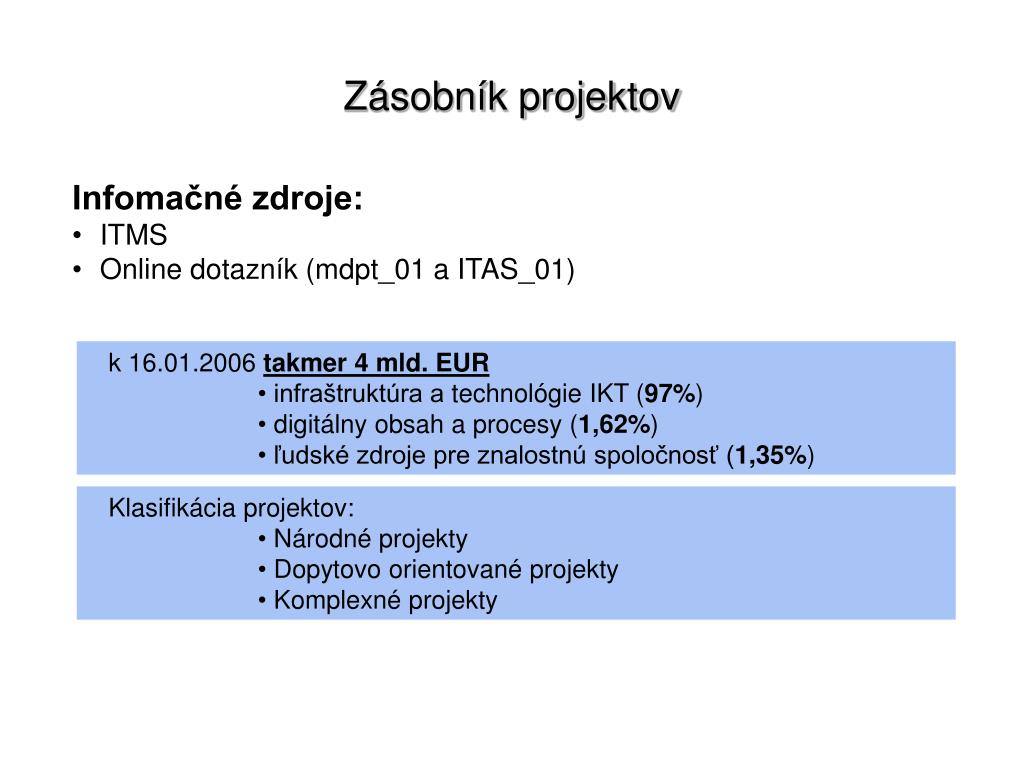 Zásobník projektov

Infomačné zdroje:
• ITMS
• Online dotazník (mdpt_01 a ITAS_01)

k 16.01.2006 takmer 4 mld. EUR
• infraštruktúra a technológie IKT (97%)
• digitálny obsah a procesy (1,62%)
• ľudské zdroje pre znalostnú spoločnosť (1,35%)

Klasifikácia projektov:
• Národné projekty
• Dopytovo orientované projekty
• Komplexné projekty